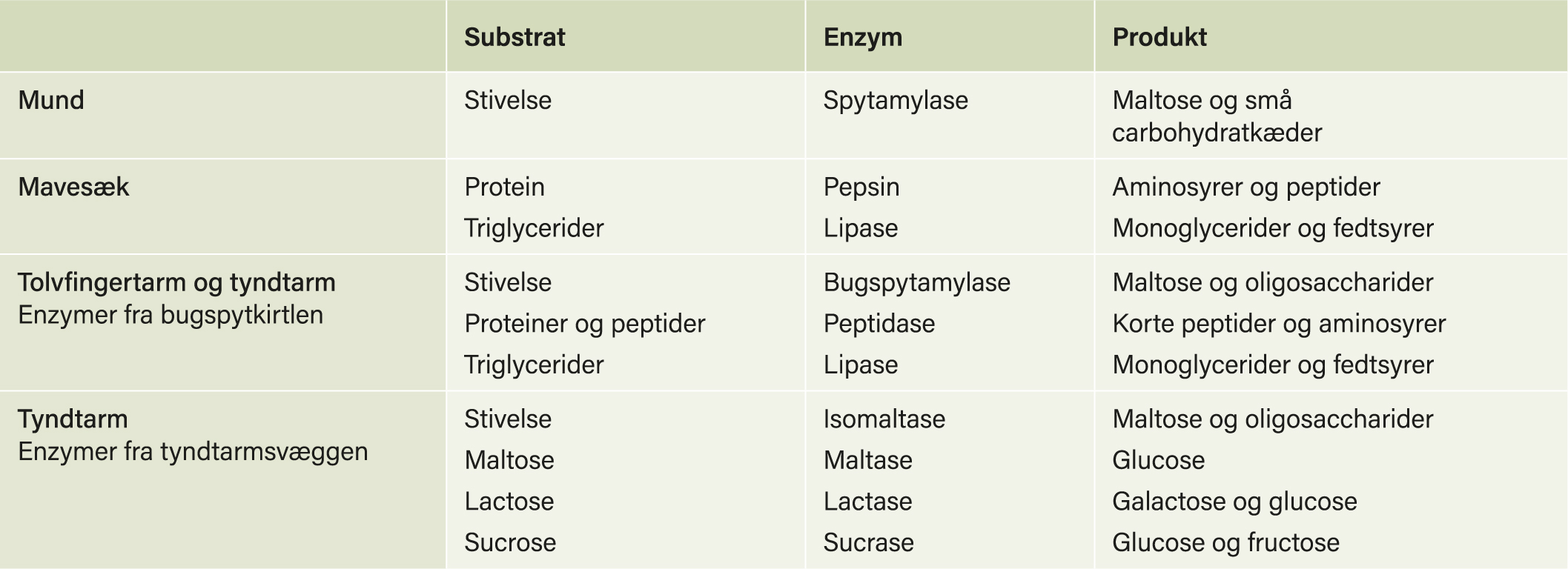 |  | Substrat | Enzym | Produkt |
|---|---|---|---|
| Mund | Stivelse | Spytamylase | Maltose og små carbohydratkæder |
| Mavesæk | Protein | Pepsin | Aminosyrer og peptider |
|  | Triglycerider | Lipase | Monoglycerider og fedtsyrer |
| Tolvfingertarm og tyndtarm Enzymer fra bugspytkirtlen | Stivelse | Bugspytamylase | Maltose og oligosaccharider |
|  | Proteiner og peptider | Peptidase | Korte peptider og aminosyrer |
|  | Triglycerider | Lipase | Monoglycerider og fedtsyrer |
| Tyndtarm Enzymer fra tyndtarmsvæggen | Stivelse | Isomaltase | Maltose og oligosaccharider |
|  | Maltose | Maltase | Glucose |
|  | Lactose | Lactase | Galactose og glucose |
|  | Sucrose | Sucrase | Glucose og fructose |